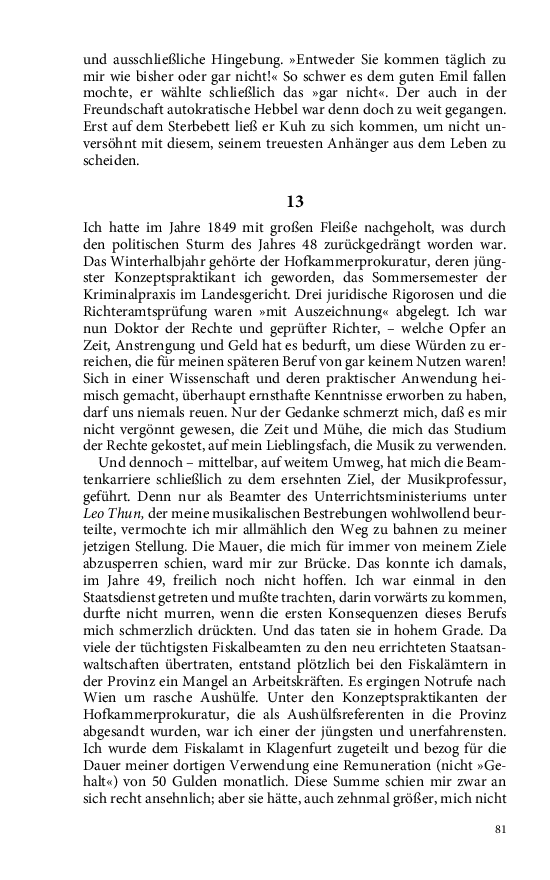 und ausschließliche Hingebung. »Entweder Sie kommen täglich zu mir wie bisher oder gar nicht!« So schwer es dem guten Emil fallen mochte, er wählte schließlich das »gar nicht«. Der auch in der Freundschaft autokratische Hebbel war denn doch zu weit gegangen. Erst auf dem Sterbebett ließ er Kuh zu sich kommen, um nicht unversöhnt mit diesem, seinem treuesten Anhänger aus dem Leben zu scheiden.

13

Ich hatte im Jahre 1849 mit großen Fleiße nachgeholt, was durch den politischen Sturm des Jahres 48 zurückgedrängt worden war. Das Winterhalbjahr gehörte der Hofkammerprokuratur, deren jüngster Konzeptspraktikant ich geworden, das Sommersemester der Kriminalpraxis im Landesgericht. Drei juridische Rigorosen und die Richteramtsprüfung waren »mit Auszeichnung« abgelegt. Ich war nun Doktor der Rechte und geprüfter Richter, – welche Opfer an Zeit, Anstrengung und Geld hat es bedurft, um diese Würden zu erreichen, die für meinen späteren Beruf von gar keinem Nutzen waren! Sich in einer Wissenschaft und deren praktischer Anwendung heimisch gemacht, überhaupt ernsthafte Kenntnisse erworben zu haben, darf uns niemals reuen. Nur der Gedanke schmerzt mich, daß es mir nicht vergönnt gewesen, die Zeit und Mühe, die mich das Studium der Rechte gekostet, auf mein Lieblingsfach, die Musik zu verwenden.

Und dennoch – mittelbar, auf weitem Umweg, hat mich die Beamtenkarriere schließlich zu dem ersehnten Ziel, der Musikprofessur, geführt. Denn nur als Beamter des Unterrichtsministeriums unter Leo Thun, der meine musikalischen Bestrebungen wohlwollend beurteilte, vermochte ich mir allmählich den Weg zu bahnen zu meiner jetzigen Stellung. Die Mauer, die mich für immer von meinem Ziele abzusperren schien, ward mir zur Brücke. Das konnte ich damals, im Jahre 49, freilich noch nicht hoffen. Ich war einmal in den Staatsdienst getreten und mußte trachten, darin vorwärts zu kommen, durfte nicht murren, wenn die ersten Konsequenzen dieses Berufs mich schmerzlich drückten. Und das taten sie in hohem Grade. Da viele der tüchtigsten Fiskalbeamten zu den neu errichteten Staatsanwaltschaften übertraten, entstand plötzlich bei den Fiskalämtern in der Provinz ein Mangel an Arbeitskräften. Es ergingen Notrufe nach Wien um rasche Aushülfe. Unter den Konzeptspraktikanten der Hofkammerprokuratur, die als Aushülfsreferenten in die Provinz abgesandt wurden, war ich einer der jüngsten und unerfahrensten. Ich wurde dem Fiskalamt in Klagenfurt zugeteilt und bezog für die Dauer meiner dortigen Verwendung eine Remuneration (nicht »Gehalt«) von 50 Gulden monatlich. Diese Summe schien mir zwar an sich recht ansehnlich; aber sie hätte, auch zehnmal größer, mich nicht

81